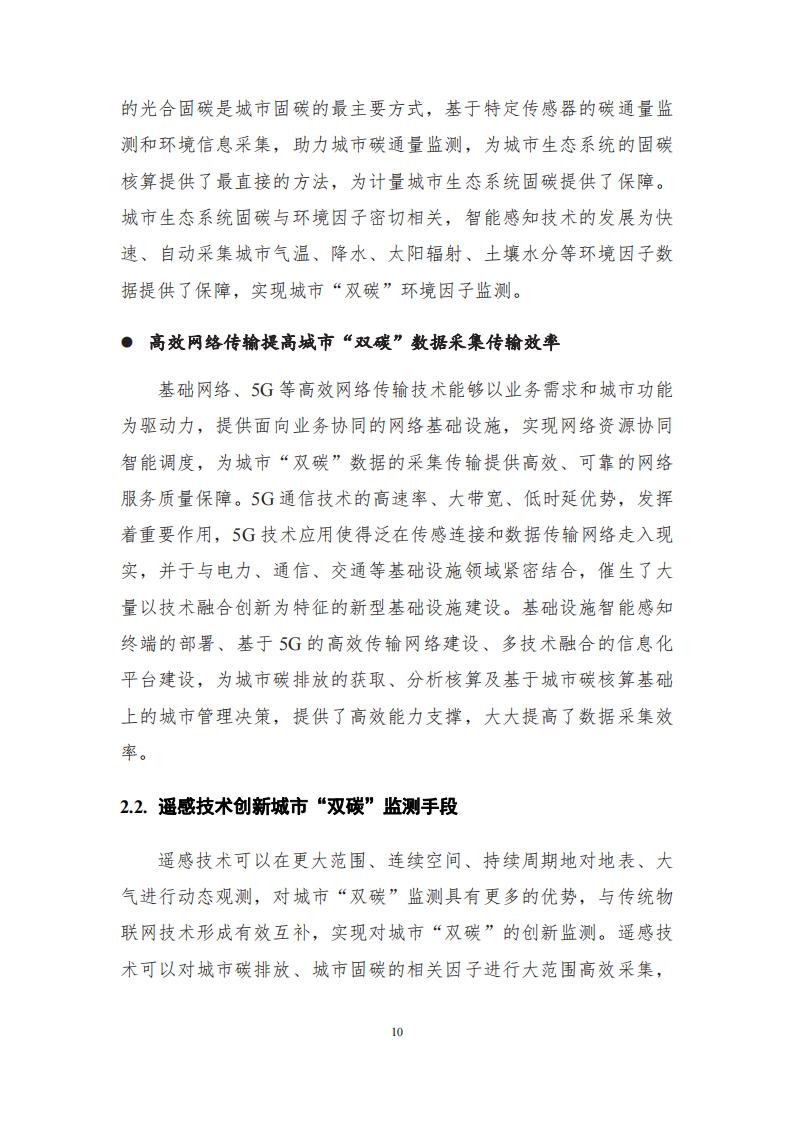 的光合固碳是城市固碳的最主要方式，基于特定传感器的碳通量监测和环境信息采集，助力城市碳通量监测，为城市生态系统的固碳核算提供了最直接的方法，为计量城市生态系统固碳提供了保障。城市生态系统固碳与环境因子密切相关，智能感知技术的发展为快速、自动采集城市气温、降水、太阳辐射、土壤水分等环境因子数据提供了保障，实现城市“双碳”环境因子监测。

● 高效网络传输提高城市“双碳”数据采集传输效率

基础网络、5G 等高效网络传输技术能够以业务需求和城市功能为驱动力，提供面向业务协同的网络基础设施，实现网络资源协同智能调度，为城市“双碳”数据的采集传输提供高效、可靠的网络服务质量保障。5G 通信技术的高速率、大带宽、低时延优势，发挥着重要作用，5G 技术应用使得泛在传感连接和数据传输网络走入现实，并于与电力、通信、交通等基础设施领域紧密结合，催生了大量以技术融合创新为特征的新型基础设施建设。基础设施智能感知终端的部署、基于 5G 的高效传输网络建设、多技术融合的信息化平台建设，为城市碳排放的获取、分析核算及基于城市碳核算基础上的城市管理决策，提供了高效能力支撑，大大提高了数据采集效率。

2.2. 遥感技术创新城市“双碳”监测手段

遥感技术可以在更大范围、连续空间、持续周期地对地表、大气进行动态观测，对城市“双碳”监测具有更多的优势，与传统物联网技术形成有效互补，实现对城市“双碳”的创新监测。遥感技术可以对城市碳排放、城市固碳的相关因子进行大范围高效采集，

10